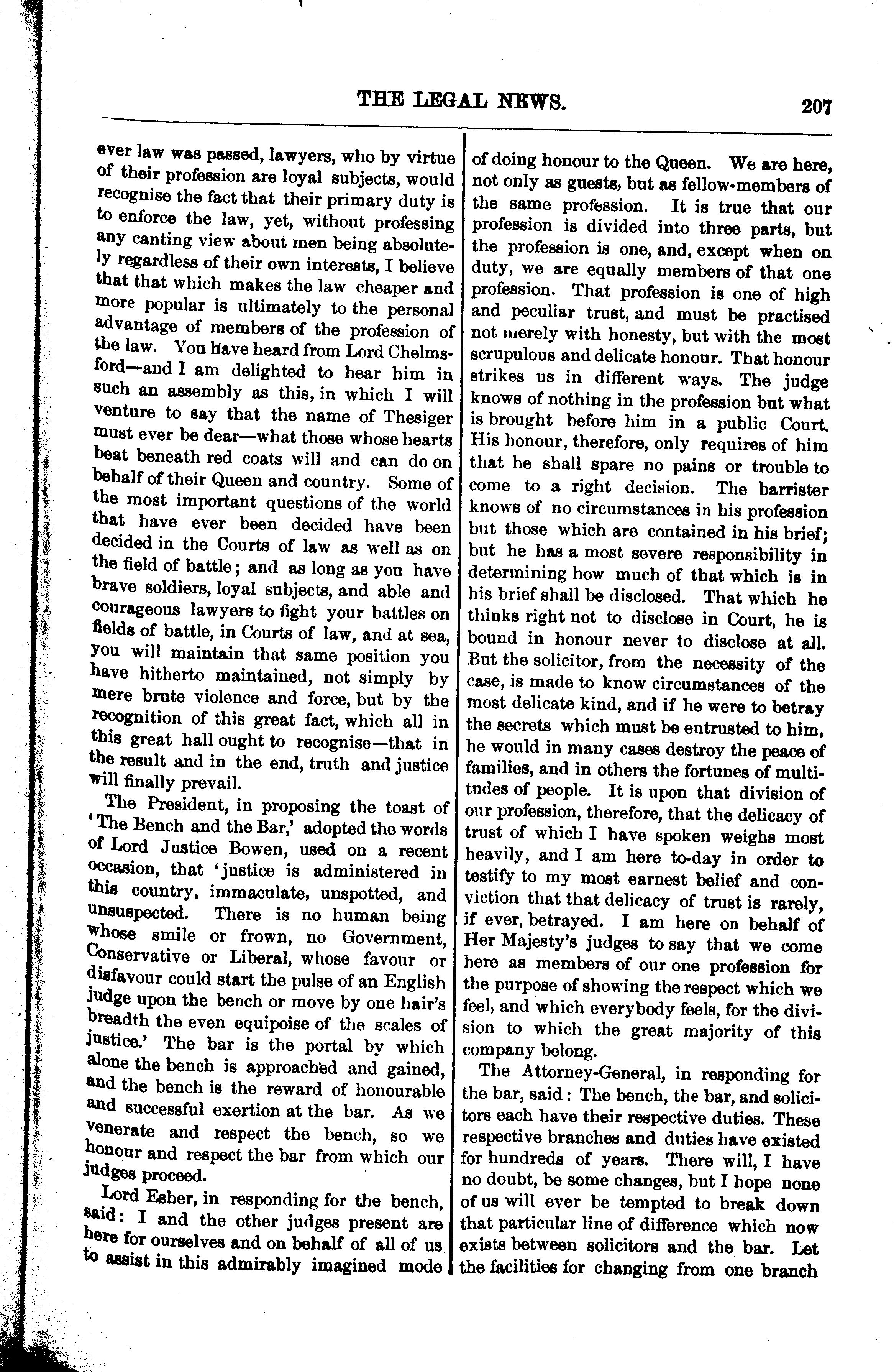 THE LEGAL NEWS. 207

ever law was passed, lawyers, who by virtue of their profession are loyal subjects, would recognise the fact that their primary duty is to enforce the law, yet, without professing any canting view about men being absolutely regardless of their own interests, I believe that that which makes the law cheaper and more popular is ultimately to the personal advantage of members of the profession of the law. You have heard from Lord Chelmsford—and I am delighted to hear him in such an assembly as this, in which I will venture to say that the name of Thesiger must ever be dear—what those whose hearts beat beneath red coats will and can do on behalf of their Queen and country. Some of the most important questions of the world that have ever been decided have been decided in the Courts of law as well as on the field of battle; and as long as you have brave soldiers, loyal subjects, and able and courageous lawyers to fight your battles on fields of battle, in Courts of law, and at sea, you will maintain that same position you have hitherto maintained, not simply by mere brute violence and force, but by the recognition of this great fact, which all in this great hall ought to recognise—that in the result and in the end, truth and justice will finally prevail.

The President, in proposing the toast of 'The Bench and the Bar,' adopted the words of Lord Justice Bowen, used on a recent occasion, that 'justice is administered in this country, immaculate, unspotted, and unsuspected. There is no human being whose smile or frown, no Government, Conservative or Liberal, whose favour or disfavour could start the pulse of an English judge upon the bench or move by one hair's breadth the even equipoise of the scales of justice.' The bar is the portal by which alone the bench is approached and gained, and the bench is the reward of honourable and successful exertion at the bar. As we venerate and respect the bench, so we honour and respect the bar from which our judges proceed.

Lord Esher, in responding for the bench, said: I and the other judges present are here for ourselves and on behalf of all of us to assist in this admirably imagined mode of doing honour to the Queen. We are here, not only as guests, but as fellow-members of the same profession. It is true that our profession is divided into three parts, but the profession is one, and, except when on duty, we are equally members of that one profession. That profession is one of high and peculiar trust, and must be practised not merely with honesty, but with the most scrupulous and delicate honour. That honour strikes us in different ways. The judge knows of nothing in the profession but what is brought before him in a public Court. His honour, therefore, only requires of him that he shall spare no pains or trouble to come to a right decision. The barrister knows of no circumstances in his profession but those which are contained in his brief; but he has a most severe responsibility in determining how much of that which is in his brief shall be disclosed. That which he thinks right not to disclose in Court, he is bound in honour never to disclose at all. But the solicitor, from the necessity of the case, is made to know circumstances of the most delicate kind, and if he were to betray the secrets which must be entrusted to him, he would in many cases destroy the peace of families, and in others the fortunes of multitudes of people. It is upon that division of our profession, therefore, that the delicacy of trust of which I have spoken weighs most heavily, and I am here to-day in order to testify to my most earnest belief and conviction that that delicacy of trust is rarely, if ever, betrayed. I am here on behalf of Her Majesty's judges to say that we come here as members of our one profession for the purpose of showing the respect which we feel, and which everybody feels, for the division to which the great majority of this company belong.

The Attorney-General, in responding for the bar, said: The bench, the bar, and solicitors each have their respective duties. These respective branches and duties have existed for hundreds of years. There will, I have no doubt, be some changes, but I hope none of us will ever be tempted to break down that particular line of difference which now exists between solicitors and the bar. Let the facilities for changing from one branch